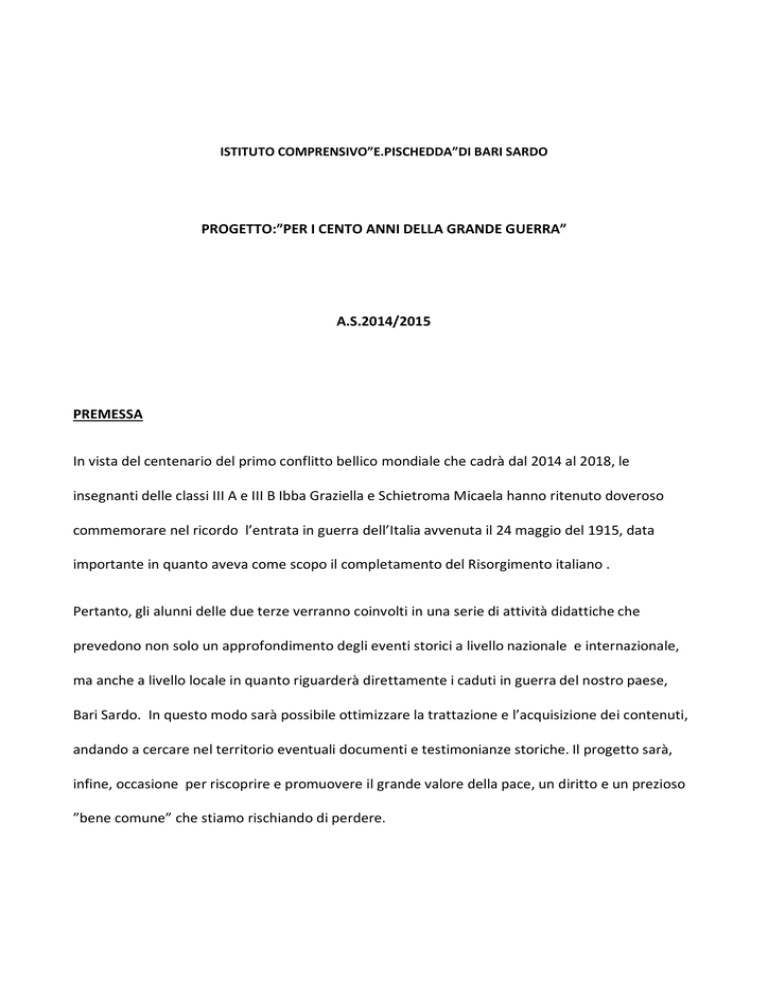 ISTITUTO COMPRENSIVO”E.PISCHEDDA”DI BARI SARDO

PROGETTO:”PER I CENTO ANNI DELLA GRANDE GUERRA”

A.S.2014/2015

PREMESSA

In vista del centenario del primo conflitto bellico mondiale che cadrà dal 2014 al 2018, le insegnanti delle classi III A e III B Ibba Graziella e Schietroma Micaela hanno ritenuto doveroso commemorare nel ricordo l’entrata in guerra dell’Italia avvenuta il 24 maggio del 1915, data importante in quanto aveva come scopo il completamento del Risorgimento italiano .

Pertanto, gli alunni delle due terze verranno coinvolti in una serie di attività didattiche che prevedono non solo un approfondimento degli eventi storici a livello nazionale e internazionale, ma anche a livello locale in quanto riguarderà direttamente i caduti in guerra del nostro paese, Bari Sardo. In questo modo sarà possibile ottimizzare la trattazione e l’acquisizione dei contenuti, andando a cercare nel territorio eventuali documenti e testimonianze storiche. Il progetto sarà, infine, occasione per riscoprire e promuovere il grande valore della pace, un diritto e un prezioso ”bene comune” che stiamo rischiando di perdere.